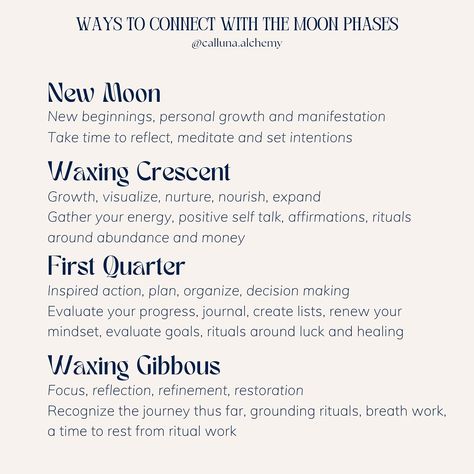 WAYS TO CONNECT WITH THE MOON PHASES
@calluna.alchemy

New Moon
New beginnings, personal growth and manifestation
Take time to reflect, meditate and set intentions

Waxing Crescent
Growth, visualize, nurture, nourish, expand
Gather your energy, positive self talk, affirmations, rituals around abundance and money

First Quarter
Inspired action, plan, organize, decision making
Evaluate your progress, journal, create lists, renew your mindset, evaluate goals, rituals around luck and healing

Waxing Gibbous
Focus, reflection, refinement, restoration
Recognize the journey thus far, grounding rituals, breath work, a time to rest from ritual work